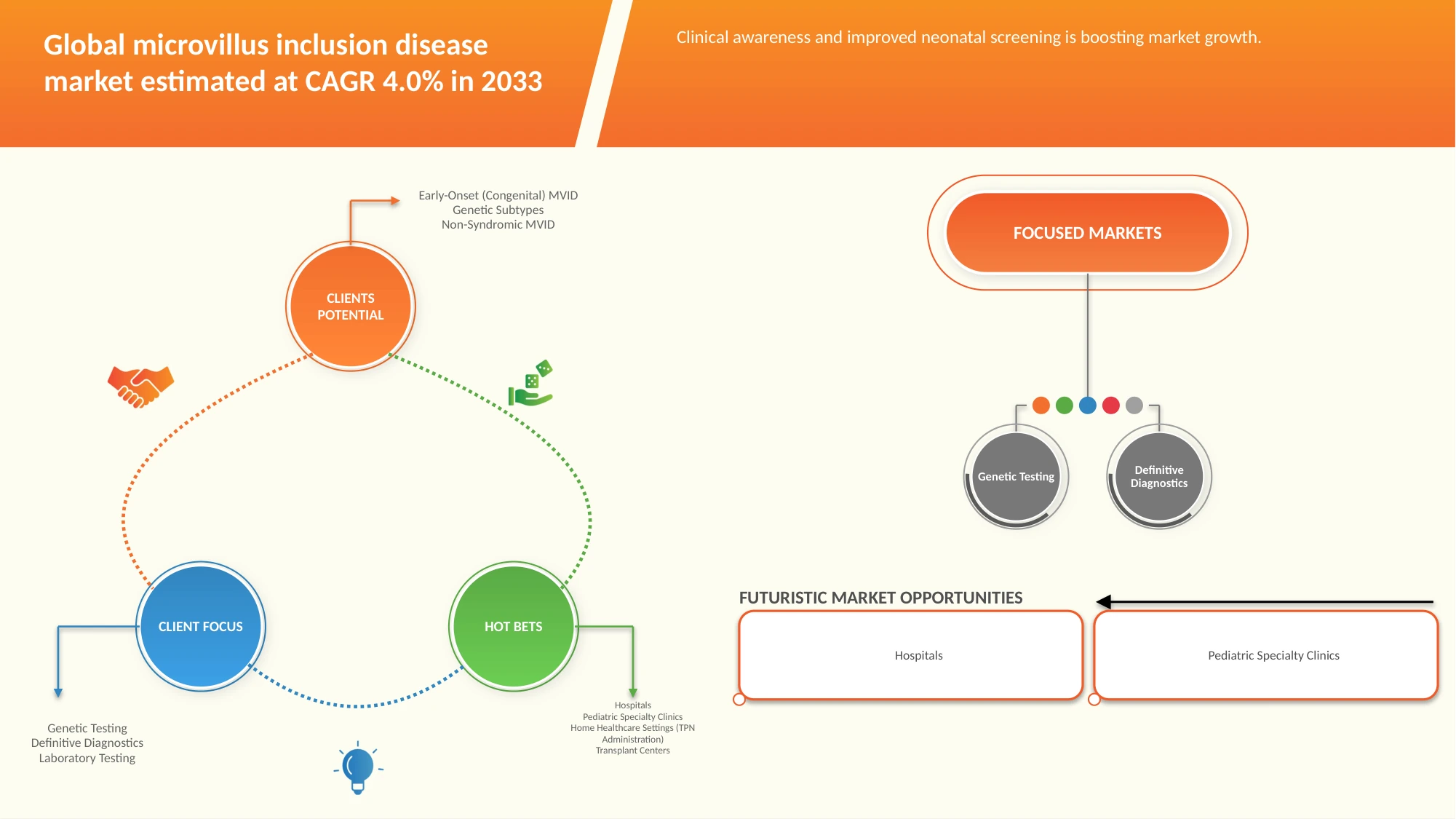 Global microvillus inclusion disease market estimated at CAGR 4.0% in 2033

Clinical awareness and improved neonatal screening is boosting market growth.

Early-Onset (Congenital) MVID
Genetic Subtypes
Non-Syndromic MVID

CLIENTS POTENTIAL

CLIENT FOCUS

HOT BETS

Genetic Testing
Definitive Diagnostics
Laboratory Testing

Hospitals
Pediatric Specialty Clinics
Home Healthcare Settings (TPN Administration)
Transplant Centers

FOCUSED MARKETS

Genetic Testing

Definitive Diagnostics

FUTURISTIC MARKET OPPORTUNITIES

Hospitals

Pediatric Specialty Clinics